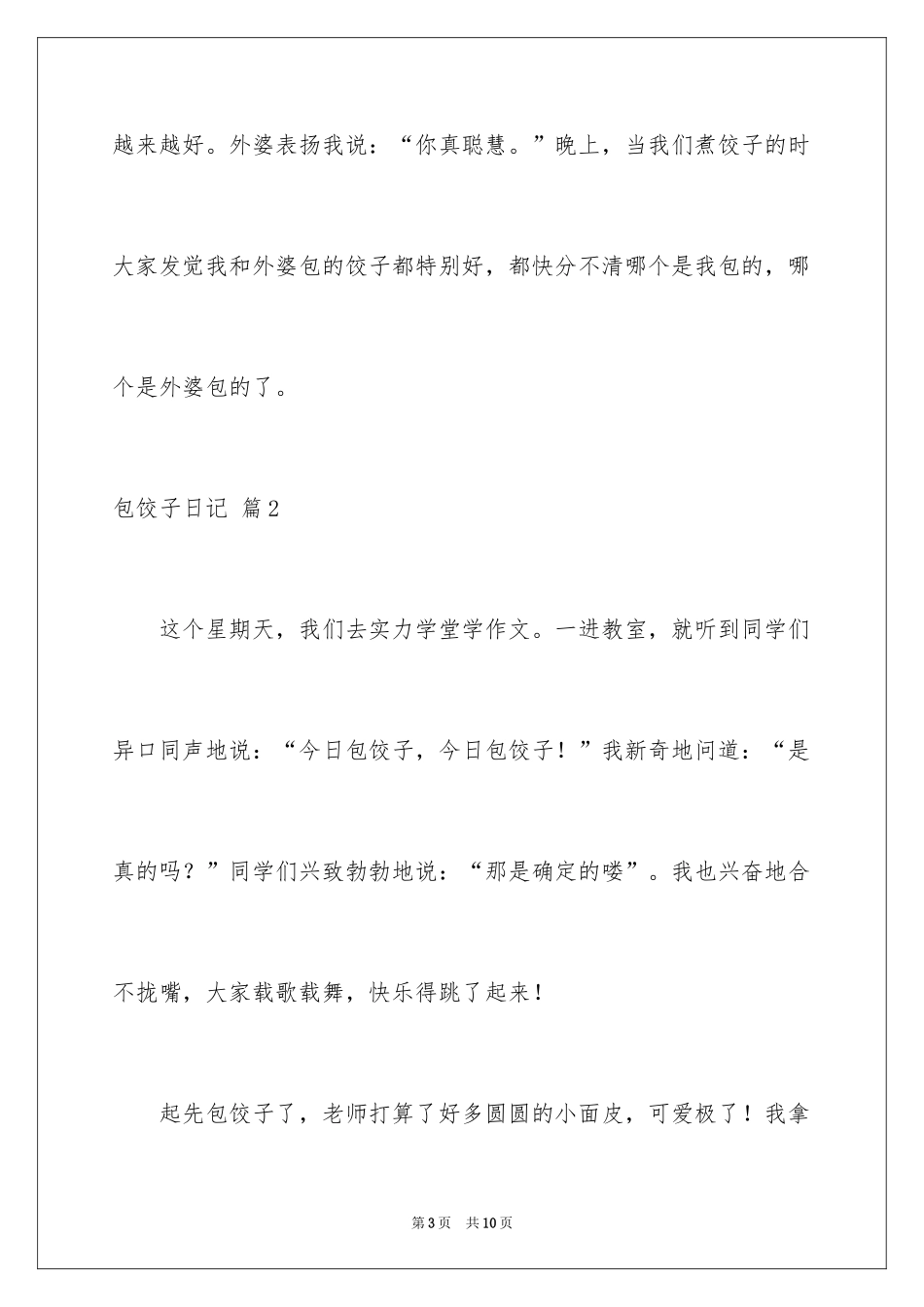 越来越好。外婆表扬我说：“你真聪慧。”晚上，当我们煮饺子的时大家发觉我和外婆包的饺子都特别好，都快分不清哪个是我包的，哪个是外婆包的了。

包饺子日记 篇2

这个星期天，我们去实力学堂学作文。一进教室，就听到同学们异口同声地说：“今日包饺子，今日包饺子！”我新奇地问道：“是真的吗？”同学们兴致勃勃地说：“那是确定的喽”。我也兴奋地合不拢嘴，大家载歌载舞，快乐得跳了起来！

起先包饺子了，老师打算了好多圆圆的小面皮，可爱极了！我拿

第3页 共10页